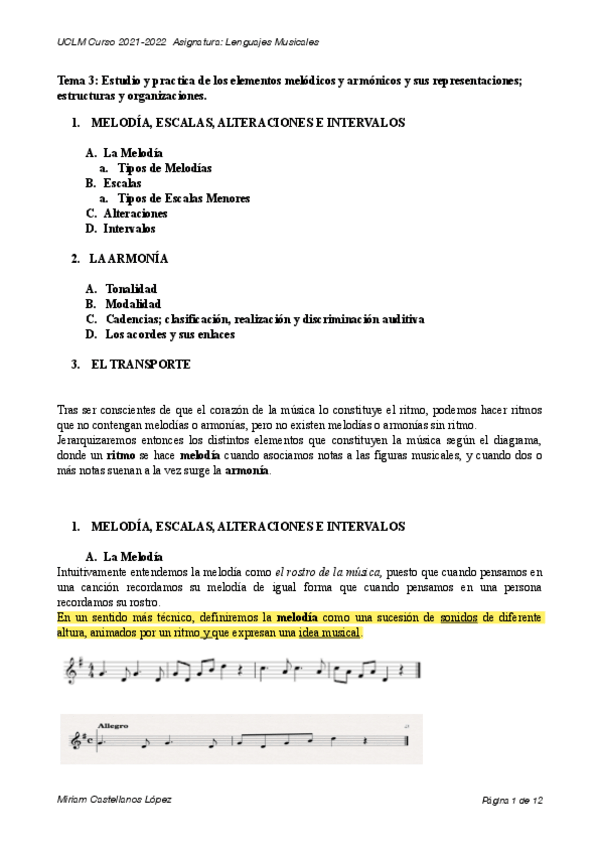 UCLM Curso 2021-2022 Asignatura: Lenguajes Musicales

Tema 3: Estudio y practica de los elementos melódicos y armónicos y sus representaciones; estructuras y organizaciones.

1. MELODÍA, ESCALAS, ALTERACIONES E INTERVALOS

A. La Melodía
a. Tipos de Melodías
B. Escalas
a. Tipos de Escalas Menores
C. Alteraciones
D. Intervalos

2. LA ARMONÍA

A. Tonalidad
B. Modalidad
C. Cadencias; clasificación, realización y discriminación auditiva
D. Los acordes y sus enlaces

3. EL TRANSPORTE

Tras ser conscientes de que el corazón de la música lo constituye el ritmo, podemos hacer ritmos que no contengan melodías o armonías, pero no existen melodías o armonías sin ritmo.
Jerarquizaremos entonces los distintos elementos que constituyen la música según el diagrama, donde un ritmo se hace melodía cuando asociamos notas a las figuras musicales, y cuando dos o más notas suenan a la vez surge la armonía.

1. MELODÍA, ESCALAS, ALTERACIONES E INTERVALOS

A. La Melodía
Intuitivamente entendemos la melodía como el rostro de la música, puesto que cuando pensamos en una canción recordamos su melodía de igual forma que cuando pensamos en una persona recordamos su rostro.
En un sentido más técnico, definiremos la melodía como una sucesión de sonidos de diferente altura, animados por un ritmo y que expresan una idea musical.

Allegro

Miriam Castellanos López

Página 1 de 12